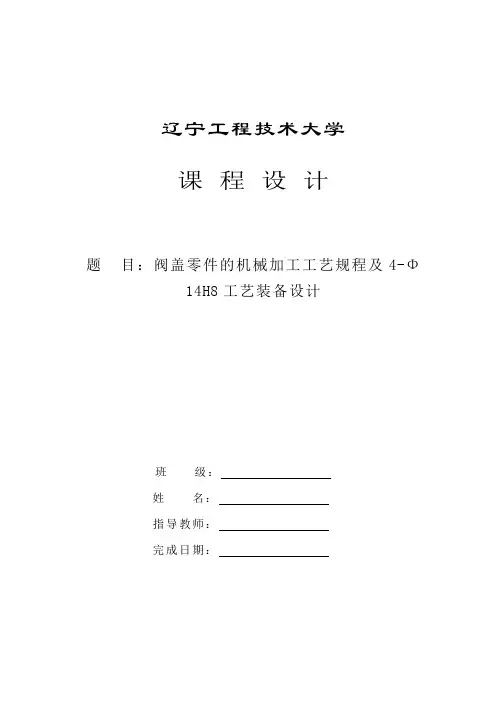 辽宁工程技术大学

课 程 设 计

题 目：阀盖零件的机械加工工艺规程及 4-Φ14H8 工艺装备设计

班 级：

姓 名：

指导教师：

完成日期：